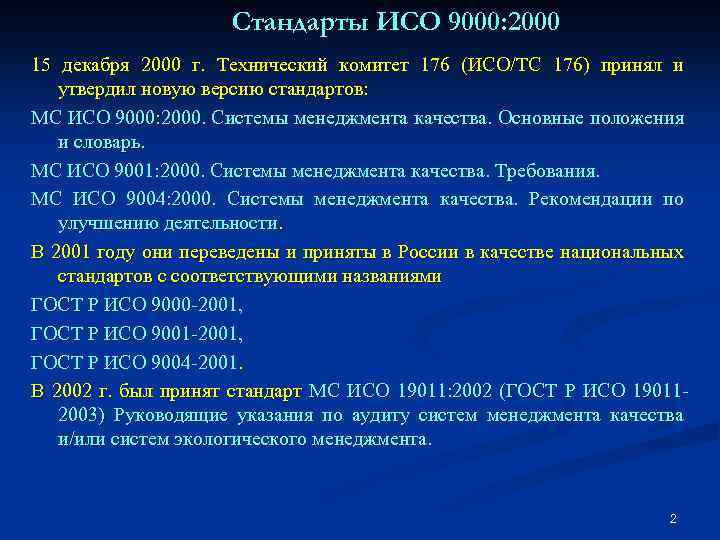 Стандарты ИСО 9000:2000

15 декабря 2000 г. Технический комитет 176 (ИСО/ТС 176) принял и утвердил новую версию стандартов:

МС ИСО 9000:2000. Системы менеджмента качества. Основные положения и словарь.

МС ИСО 9001:2000. Системы менеджмента качества. Требования.

МС ИСО 9004:2000. Системы менеджмента качества. Рекомендации по улучшению деятельности.

В 2001 году они переведены и приняты в России в качестве национальных стандартов с соответствующими названиями

ГОСТ Р ИСО 9000-2001,

ГОСТ Р ИСО 9001-2001,

ГОСТ Р ИСО 9004-2001.

В 2002 г. был принят стандарт МС ИСО 19011:2002 (ГОСТ Р ИСО 19011-2003) Руководящие указания по аудиту систем менеджмента качества и/или систем экологического менеджмента.

2